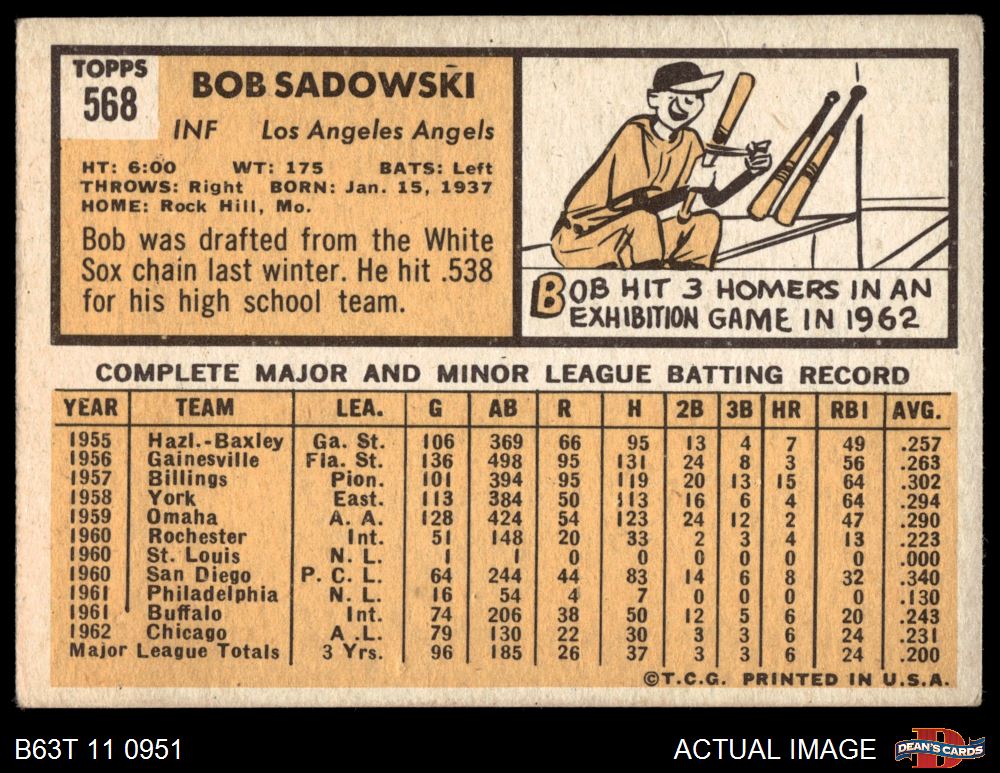 TOPPS
568

BOB SADOWSKI

INF Los Angeles Angels

HT: 6:00 WT: 175 BATS: Left
THROWS: Right BORN: Jan. 15, 1937
HOME: Rock Hill, Mo.

Bob was drafted from the White Sox chain last winter. He hit .538 for his high school team.

BOB HIT 3 HOMERS IN AN EXHIBITION GAME IN 1962

COMPLETE MAJOR AND MINOR LEAGUE BATTING RECORD

| YEAR | TEAM | LEA. | G | AB | R | H | 2B | 3B | HR | RBI | AVG. |
|---|---|---|---|---|---|---|---|---|---|---|---|
| 1955 | Hazl.-Baxley | Ga. St. | 106 | 369 | 66 | 95 | 13 | 4 | 7 | 49 | .257 |
| 1956 | Gainesville | Fla. St. | 136 | 498 | 95 | 131 | 24 | 8 | 3 | 56 | .263 |
| 1957 | Billings | Pion. | 101 | 394 | 95 | 119 | 20 | 13 | 15 | 64 | .302 |
| 1958 | York | East. | 113 | 384 | 50 | 113 | 16 | 6 | 4 | 64 | .294 |
| 1959 | Omaha | A. A. | 128 | 424 | 54 | 123 | 24 | 12 | 2 | 47 | .290 |
| 1960 | Rochester | Int. | 51 | 148 | 20 | 33 | 2 | 3 | 4 | 13 | .223 |
| 1960 | St. Louis | N. L. | 1 | 1 | 0 | 0 | 0 | 0 | 0 | 0 | .000 |
| 1960 | San Diego | P. C. L. | 64 | 244 | 44 | 83 | 14 | 6 | 8 | 32 | .340 |
| 1961 | Philadelphia | N. L. | 16 | 54 | 4 | 7 | 0 | 0 | 0 | 0 | .130 |
| 1961 | Buffalo | Int. | 74 | 206 | 38 | 50 | 12 | 5 | 6 | 20 | .243 |
| 1962 | Chicago | A. L. | 79 | 130 | 22 | 30 | 3 | 3 | 6 | 24 | .231 |
| Major League Totals | | 3 Yrs. | 96 | 185 | 26 | 37 | 3 | 3 | 6 | 24 | .200 |

©T.C.G. PRINTED IN U.S.A.

B63T 11 0951

ACTUAL IMAGE

DEAN'S CARDS